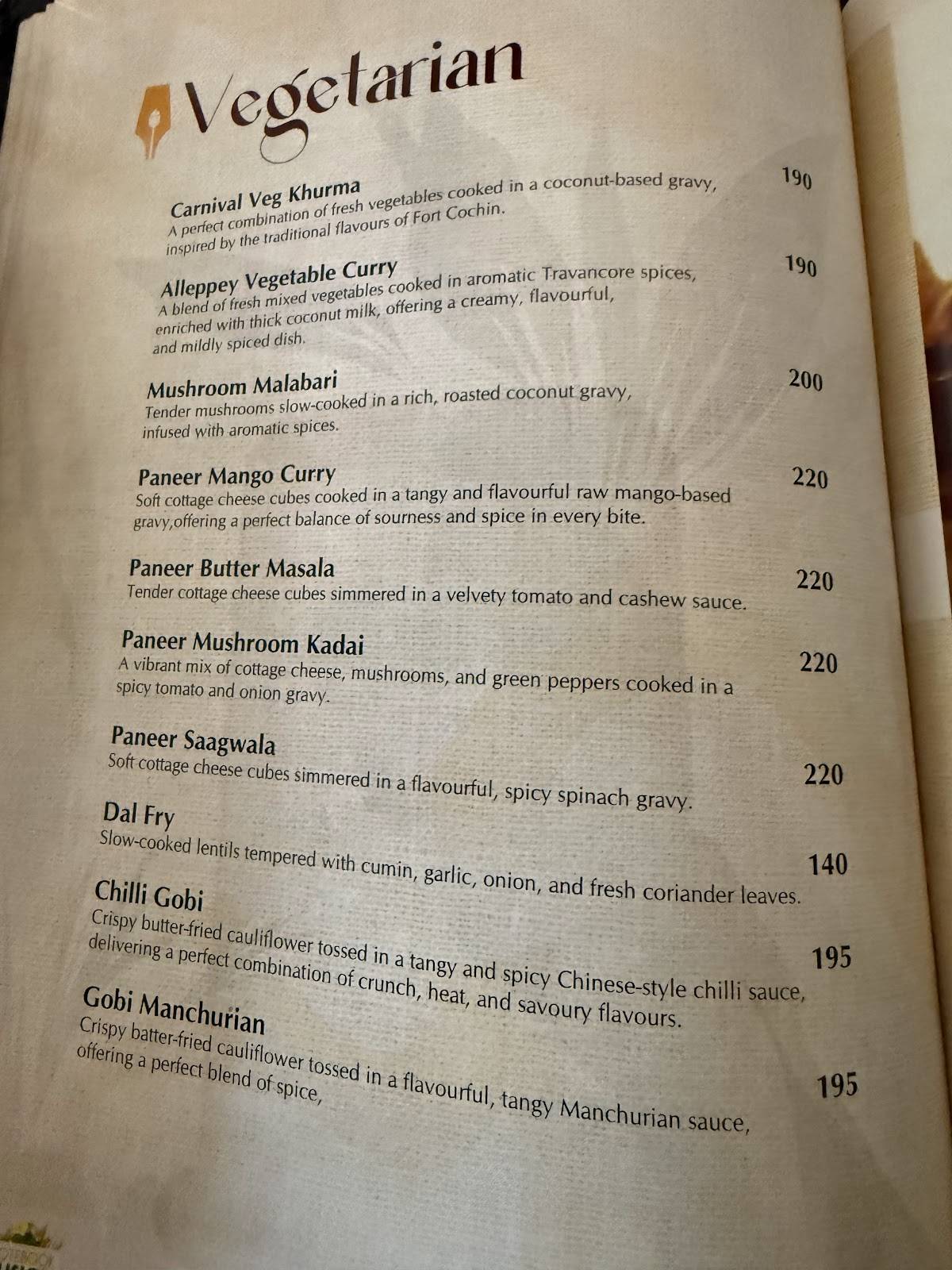 Vegetarian

Carnival Veg Khurma 190
A perfect combination of fresh vegetables cooked in a coconut-based gravy, inspired by the traditional flavours of Fort Cochin.

Alleppey Vegetable Curry 190
A blend of fresh mixed vegetables cooked in aromatic Travancore spices, enriched with thick coconut milk, offering a creamy, flavourful, and mildly spiced dish.

Mushroom Malabari 200
Tender mushrooms slow-cooked in a rich, roasted coconut gravy, infused with aromatic spices.

Paneer Mango Curry 220
Soft cottage cheese cubes cooked in a tangy and flavourful raw mango-based gravy,offering a perfect balance of sourness and spice in every bite.

Paneer Butter Masala 220
Tender cottage cheese cubes simmered in a velvety tomato and cashew sauce.

Paneer Mushroom Kadai 220
A vibrant mix of cottage cheese, mushrooms, and green peppers cooked in a spicy tomato and onion gravy.

Paneer Saagwala 220
Soft cottage cheese cubes simmered in a flavourful, spicy spinach gravy.

Dal Fry 140
Slow-cooked lentils tempered with cumin, garlic, onion, and fresh coriander leaves.

Chilli Gobi 195
Crispy butter-fried cauliflower tossed in a tangy and spicy Chinese-style chilli sauce, delivering a perfect combination of crunch, heat, and savoury flavours.

Gobi Manchurian 195
Crispy batter-fried cauliflower tossed in a flavourful, tangy Manchurian sauce, offering a perfect blend of spice,